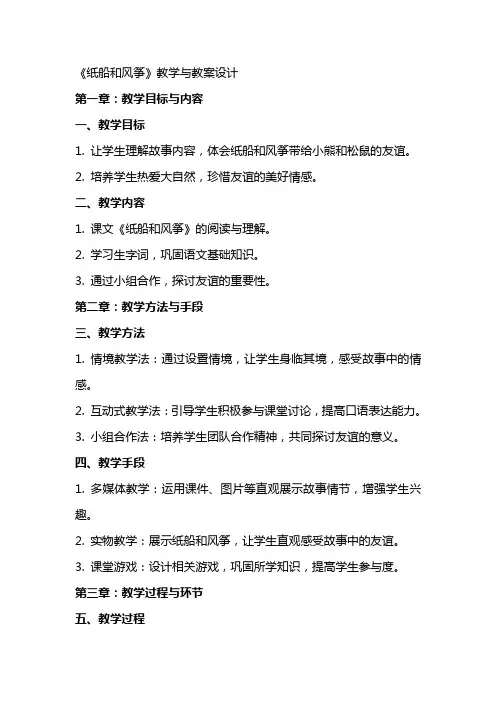 《纸船和风筝》教学与教案设计

第一章：教学目标与内容

一、教学目标

1. 让学生理解故事内容，体会纸船和风筝带给小熊和松鼠的友谊。

2. 培养学生热爱大自然，珍惜友谊的美好情感。

二、教学内容

1. 课文《纸船和风筝》的阅读与理解。

2. 学习生字词，巩固语文基础知识。

3. 通过小组合作，探讨友谊的重要性。

第二章：教学方法与手段

三、教学方法

1. 情境教学法：通过设置情境，让学生身临其境，感受故事中的情感。

2. 互动式教学法：引导学生积极参与课堂讨论，提高口语表达能力。

3. 小组合作法：培养学生团队合作精神，共同探讨友谊的意义。

四、教学手段

1. 多媒体教学：运用课件、图片等直观展示故事情节，增强学生兴趣。

2. 实物教学：展示纸船和风筝，让学生直观感受故事中的友谊。

3. 课堂游戏：设计相关游戏，巩固所学知识，提高学生参与度。

第三章：教学过程与环节

五、教学过程